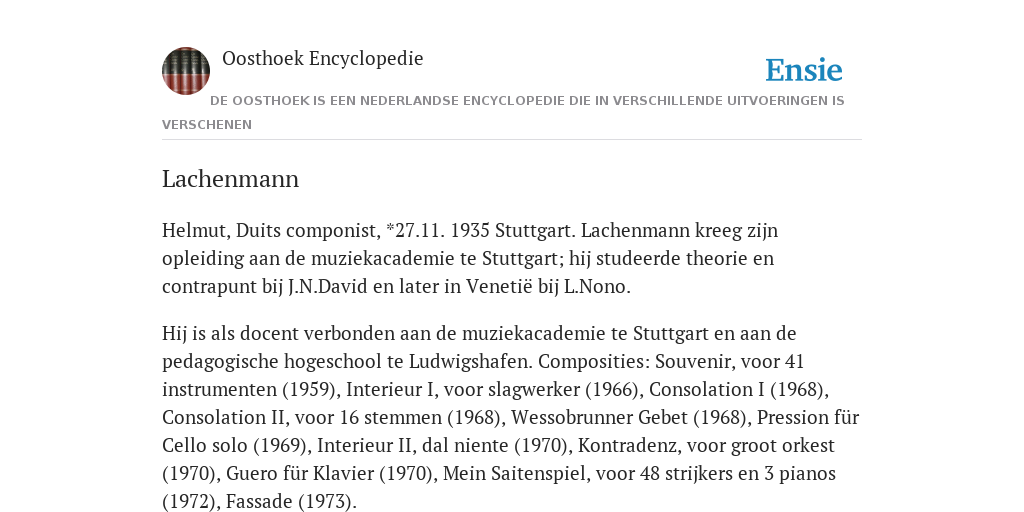 Oosthoek Encyclopedie

Ensie

DE OOSTHOEK IS EEN NEDERLANDSE ENCYCLOPEDIE DIE IN VERSCHILLENDE UITVOERINGEN IS VERSCHENEN

Lachenmann

Helmut, Duits componist, *27.11. 1935 Stuttgart. Lachenmann kreeg zijn opleiding aan de muziekacademie te Stuttgart; hij studeerde theorie en contrapunt bij J.N.David en later in Venetië bij L.Nono.

Hij is als docent verbonden aan de muziekacademie te Stuttgart en aan de pedagogische hogeschool te Ludwigshafen. Composities: Souvenir, voor 41 instrumenten (1959), Interieur I, voor slagwerker (1966), Consolation I (1968), Consolation II, voor 16 stemmen (1968), Wessobrunner Gebet (1968), Pression für Cello solo (1969), Interieur II, dal niente (1970), Kontradenz, voor groot orkest (1970), Guero für Klavier (1970), Mein Saitenspiel, voor 48 strijkers en 3 pianos (1972), Fassade (1973).